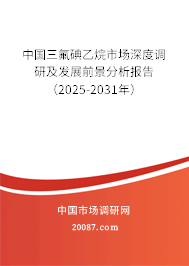 中国三氟碘乙烷市场深度调研及发展前景分析报告（2025-2031年）

中国市场调研网

20087.com